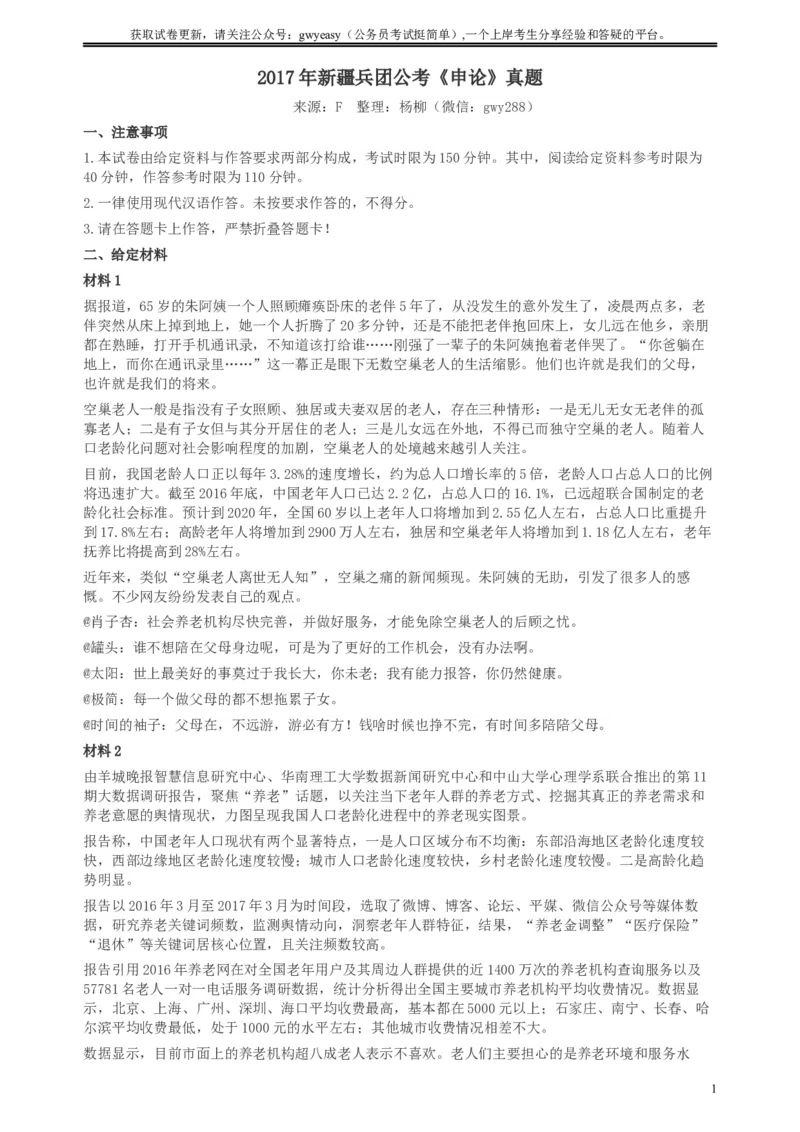 获取试卷更新，请关注公众号：gwyeasy（公务员考试挺简单），一个上岸考生分享经验和答疑的平台。

2017年新疆兵团公考《申论》真题

来源：F 整理：杨柳（微信：gwy288）

一、注意事项

1.本试卷由给定资料与作答要求两部分构成，考试时限为150分钟。其中，阅读给定资料参考时限为40分钟，作答参考时限为110分钟。

2.一律使用现代汉语作答。未按要求作答的，不得分。

3.请在答题卡上作答，严禁折叠答题卡！

二、给定材料

材料1

据报道，65岁的朱阿姨一个人照顾瘫痪卧床的老伴5年了，从没发生的意外发生了，凌晨两点多，老伴突然从床上掉到地上，她一个人折腾了20多分钟，还是不能把老伴抱回床上，女儿远在他乡，亲朋都在熟睡，打开手机通讯录，不知道该打给谁……刚强了一辈子的朱阿姨抱着老伴哭了。“你爸躺在地上，而你在通讯录里……”这一幕正是眼下无数空巢老人的生活缩影。他们也许就是我们的父母，也许就是我们的将来。

空巢老人一般是指没有子女照顾、独居或夫妻双居的老人，存在三种情形：一是无儿无女无老伴的孤寡老人；二是有子女但与其分开居住的老人；三是儿女远在外地，不得已而独守空巢的老人。随着人口老龄化问题对社会影响程度的加剧，空巢老人的处境越来越引人关注。

目前，我国老龄人口正以每年3.28%的速度增长，约为总人口增长率的5倍，老龄人口占总人口的比例将迅速扩大。截至2016年底，中国老年人口已达2.2亿，占总人口的16.1%，已远超联合国制定的老龄化社会标准。预计到2020年，全国60岁以上老年人口将增加到2.55亿人左右，占总人口比重提升到17.8%左右；高龄老年人将增加到2900万人左右，独居和空巢老年人将增加到1.18亿人左右，老年抚养比将提高到28%左右。

近年来，类似“空巢老人离世无人知”，空巢之痛的新闻频现。朱阿姨的无助，引发了很多人的感慨。不少网友纷纷发表自己的观点。

@肖子杏：社会养老机构尽快完善，并做好服务，才能免除空巢老人的后顾之忧。

@罐头：谁不想陪在父母身边呢，可是为了更好的工作机会，没有办法啊。

@太阳：世上最美好的事莫过于我长大，你未老；我有能力报答，你仍然健康。

@极简：每一个做父母的都不想拖累子女。

@时间的袖子：父母在，不远游，游必有方！钱啥时候也挣不完，有时间多陪陪父母。

材料2

由羊城晚报智慧信息研究中心、华南理工大学数据新闻研究中心和中山大学心理学系联合推出的第11期大数据调研报告，聚焦“养老”话题，以关注当下老年人群的养老方式、挖掘其真正的养老需求和养老意愿的舆情现状，力图呈现我国人口老龄化进程中的养老现实图景。

报告称，中国老年人口现状有两个显著特点，一是人口区域分布不均衡：东部沿海地区老龄化速度较快，西部边缘地区老龄化速度较慢；城市人口老龄化速度较快，乡村老龄化速度较慢。二是高龄化趋势明显。

报告以2016年3月至2017年3月为时间段，选取了微博、博客、论坛、平媒、微信公众号等媒体数据，研究养老关键词频数，监测舆情动向，洞察老年人群特征，结果，“养老金调整”“医疗保险”“退休”等关键词居核心位置，且关注频数较高。

报告引用2016年养老网在对全国老年用户及其周边人群提供的近1400万次的养老机构查询服务以及57781名老人一对一电话服务调研数据，统计分析得出全国主要城市养老机构平均收费情况。数据显示，北京、上海、广州、深圳、海口平均收费最高，基本都在5000元以上；石家庄、南宁、长春、哈尔滨平均收费最低，处于1000元的水平左右；其他城市收费情况相差不大。

数据显示，目前市面上的养老机构超八成老人表示不喜欢。老人们主要担心的是养老环境和服务水

1